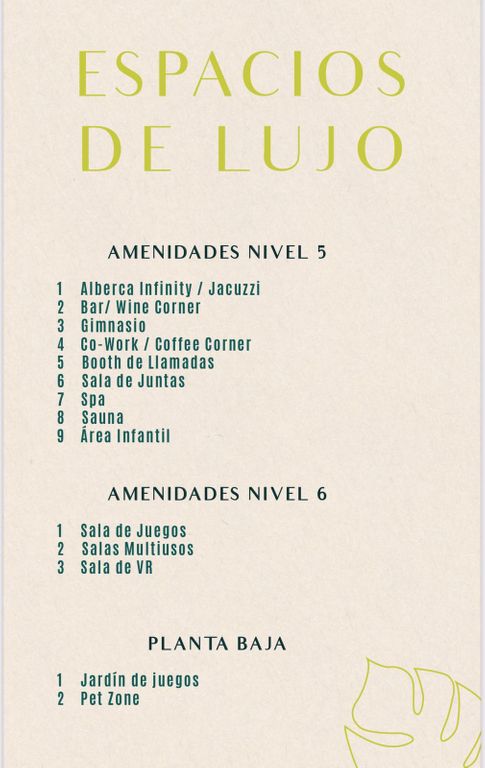 ESPACIOS DE LUJO

AMENIDADES NIVEL 5

1 Alberca Infinity / Jacuzzi
2 Bar/ Wine Corner
3 Gimnasio
4 Co-Work / Coffee Corner
5 Booth de Llamadas
6 Sala de Juntas
7 Spa
8 Sauna
9 Área Infantil

AMENIDADES NIVEL 6

1 Sala de Juegos
2 Salas Multiusos
3 Sala de VR

PLANTA BAJA

1 Jardín de juegos
2 Pet Zone